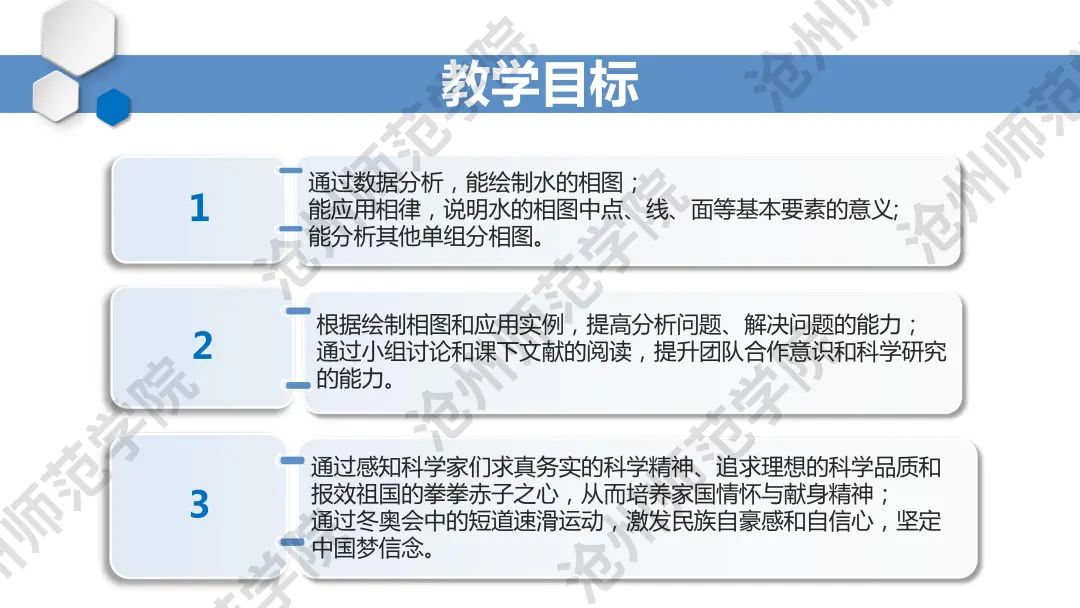 教学目标

1

通过数据分析，能绘制水的相图；
能应用相律，说明水的相图中点、线、面等基本要素的意义;
能分析其他单组分相图。

2

根据绘制相图和应用实例，提高分析问题、解决问题的能力；
通过小组讨论和课下文献的阅读，提升团队合作意识和科学研究的能力。

3

通过感知科学家们求真务实的科学精神、追求理想的科学品质和报效祖国的拳拳赤子之心，从而培养家国情怀与献身精神；
通过冬奥会中的短道速滑运动，激发民族自豪感和自信心，坚定中国梦信念。

沧州师范学院